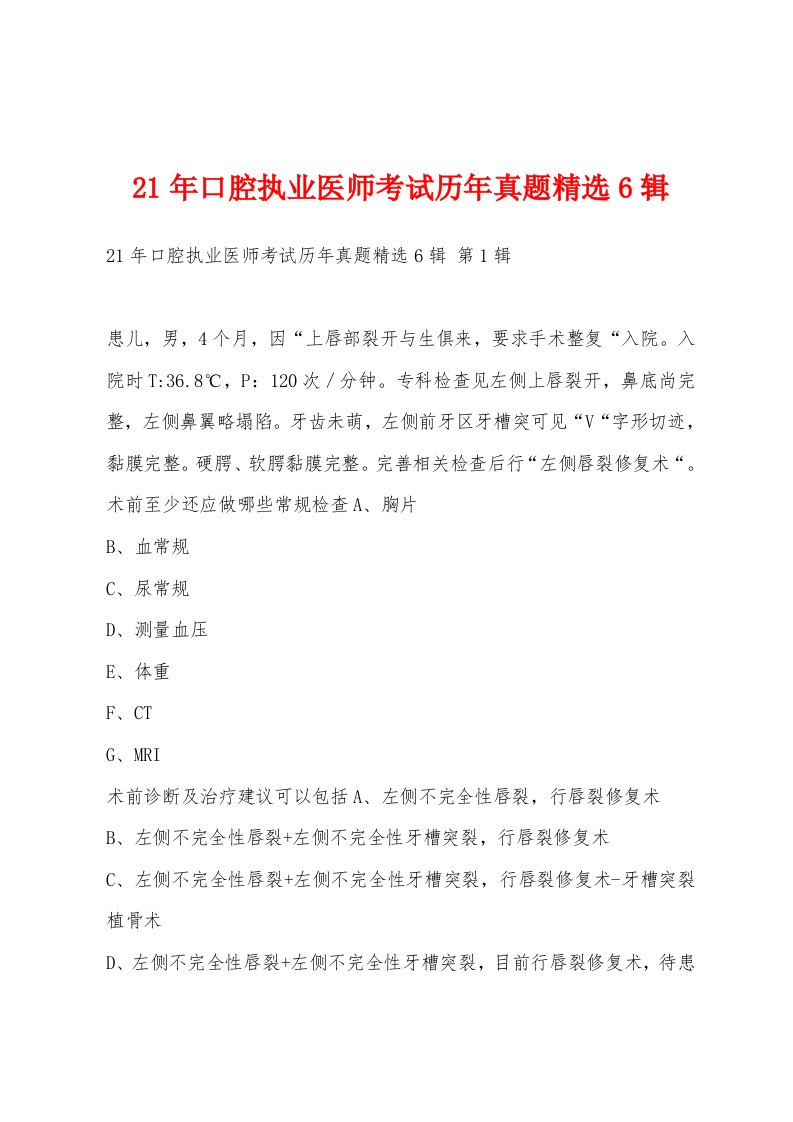 21年口腔执业医师考试历年真题精选6辑

21年口腔执业医师考试历年真题精选6辑 第1辑

患儿，男，4个月，因“上唇部裂开与生俱来，要求手术整复“入院。入院时T:36.8℃，P：120次/分钟。专科检查见左侧上唇裂开，鼻底尚完整，左侧鼻翼略塌陷。牙齿未萌，左侧前牙区牙槽突可见“V“字形切迹，黏膜完整。硬腭、软腭黏膜完整。完善相关检查后行“左侧唇裂修复术“。术前至少还应做哪些常规检查A、胸片

B、血常规

C、尿常规

D、测量血压

E、体重

F、CT

G、MRI

术前诊断及治疗建议可以包括A、左侧不完全性唇裂，行唇裂修复术

B、左侧不完全性唇裂+左侧不完全性牙槽突裂，行唇裂修复术

C、左侧不完全性唇裂+左侧不完全性牙槽突裂，行唇裂修复术-牙槽突裂植骨术

D、左侧不完全性唇裂+左侧不完全性牙槽突裂，目前行唇裂修复术，待患